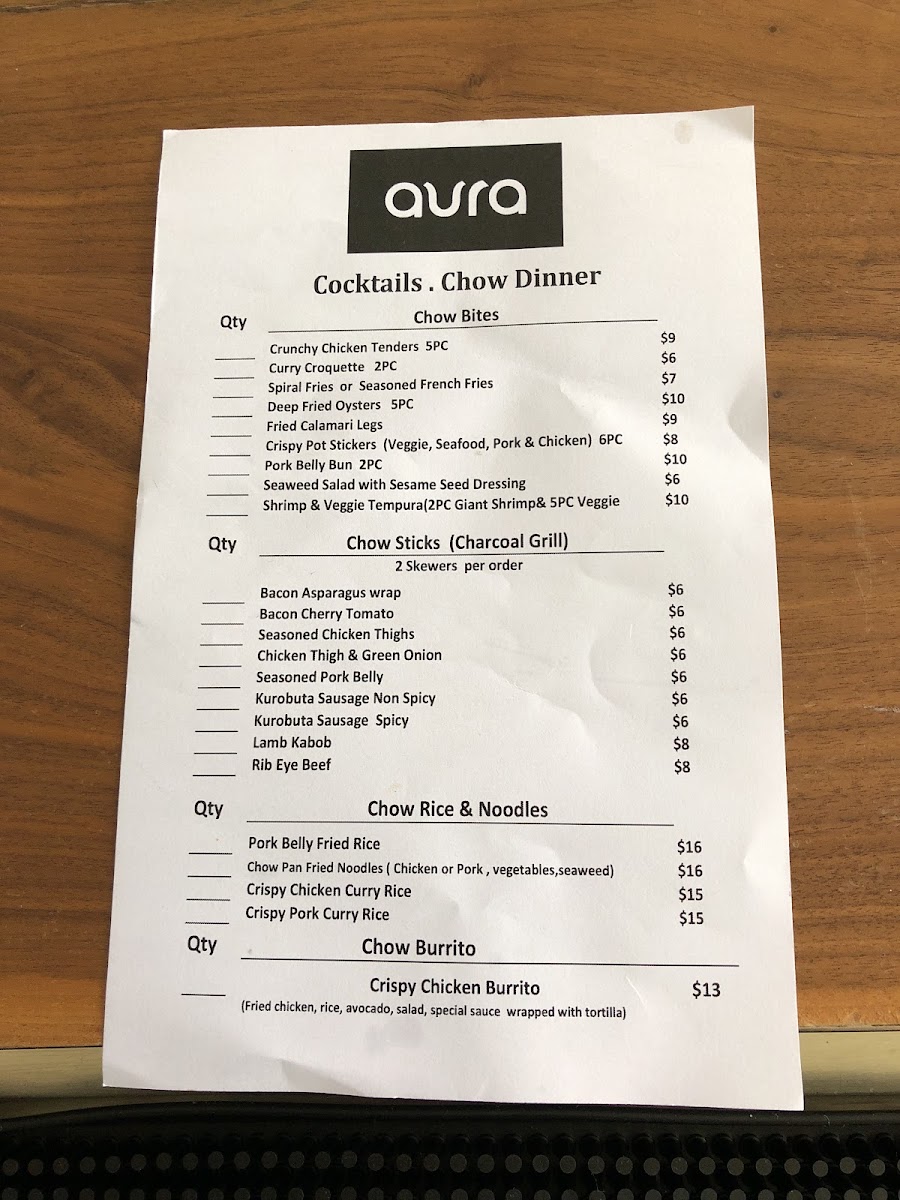 aura

Cocktails . Chow Dinner

Qty Chow Bites

____ Crunchy Chicken Tenders 5PC $9
____ Curry Croquette 2PC $6
____ Spiral Fries or Seasoned French Fries $7
____ Deep Fried Oysters 5PC $10
____ Fried Calamari Legs $9
____ Crispy Pot Stickers (Veggie, Seafood, Pork & Chicken) 6PC $8
____ Pork Belly Bun 2PC $10
____ Seaweed Salad with Sesame Seed Dressing $6
____ Shrimp & Veggie Tempura(2PC Giant Shrimp& 5PC Veggie $10

Qty Chow Sticks (Charcoal Grill)
2 Skewers per order

____ Bacon Asparagus wrap $6
____ Bacon Cherry Tomato $6
____ Seasoned Chicken Thighs $6
____ Chicken Thigh & Green Onion $6
____ Seasoned Pork Belly $6
____ Kurobuta Sausage Non Spicy $6
____ Kurobuta Sausage Spicy $6
____ Lamb Kabob $8
____ Rib Eye Beef $8

Qty Chow Rice & Noodles

____ Pork Belly Fried Rice $16
____ Chow Pan Fried Noodles ( Chicken or Pork , vegetables,seaweed) $16
____ Crispy Chicken Curry Rice $15
____ Crispy Pork Curry Rice $15

Qty Chow Burrito

____ Crispy Chicken Burrito $13
(Fried chicken, rice, avocado, salad, special sauce wrapped with tortilla)